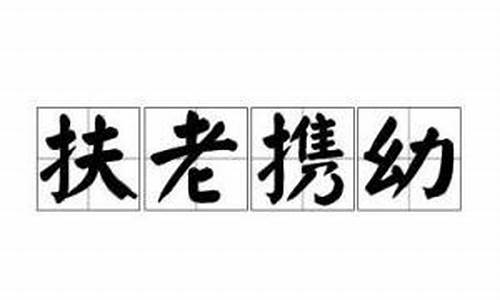 扶老携幼